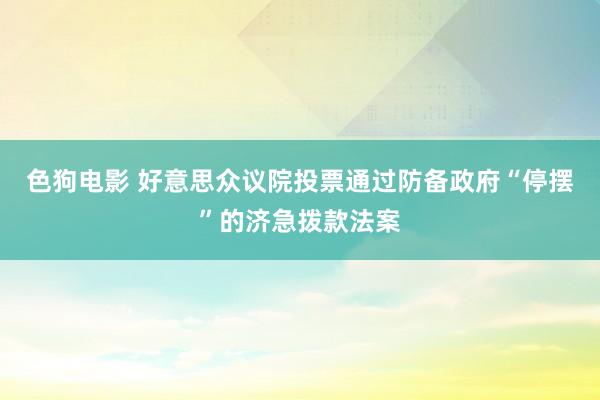 色狗电影 好意思众议院投票通过防备政府“停摆”的济急拨款法案